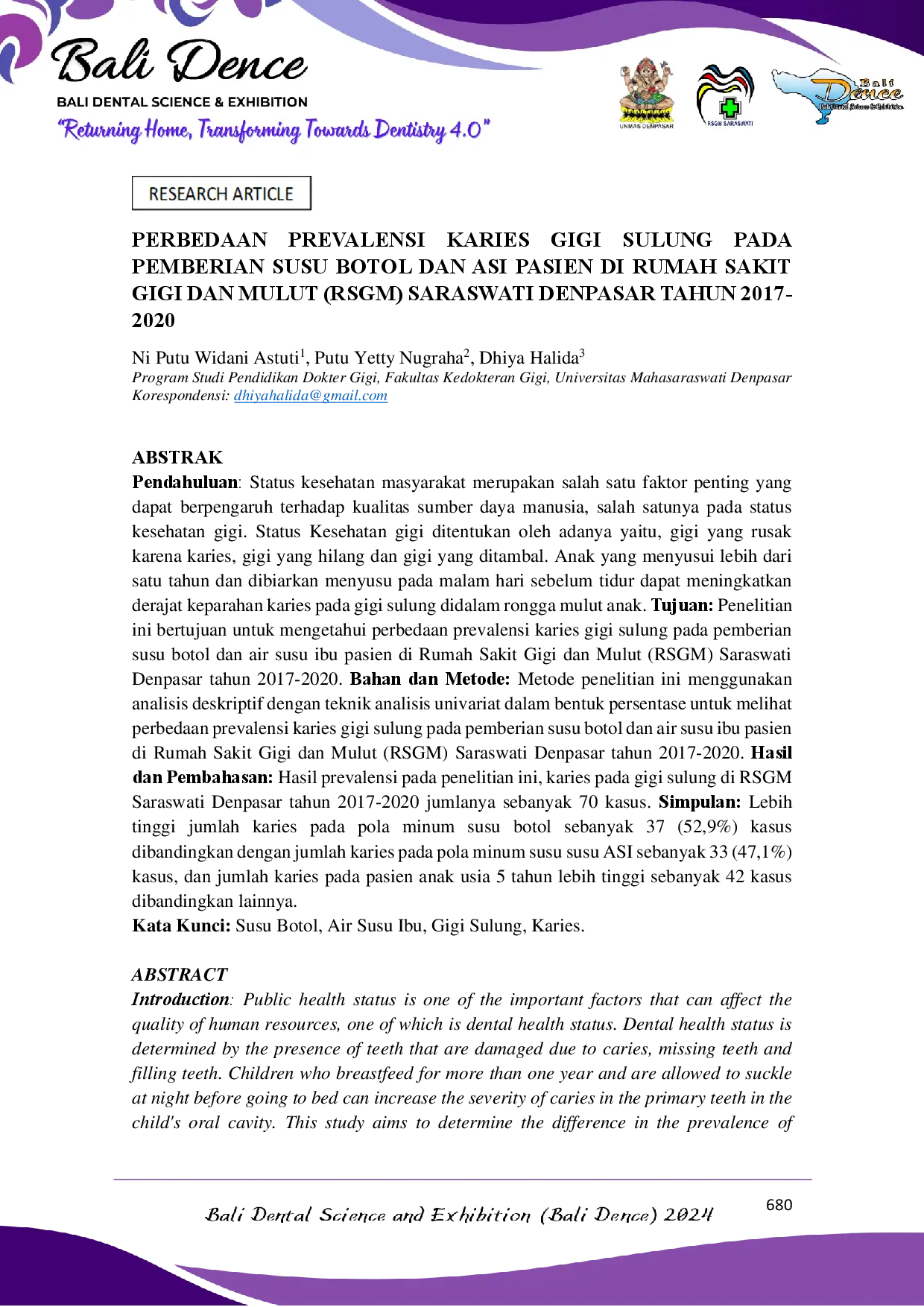 Bali Dence
BALI DENTAL SCIENCE & EXHIBITION
"Returning Home, Transforming Towards Dentistry 4.0"

UNMAS DENPASAR
RSGM SARASWATI
Bali Dence
Bali Dental Science & Exhibition

RESEARCH ARTICLE

PERBEDAAN PREVALENSI KARIES GIGI SULUNG PADA PEMBERIAN SUSU BOTOL DAN ASI PASIEN DI RUMAH SAKIT GIGI DAN MULUT (RSGM) SARASWATI DENPASAR TAHUN 2017-2020

Ni Putu Widani Astuti$^1$, Putu Yetty Nugraha$^2$, Dhiya Halida$^3$
Program Studi Pendidikan Dokter Gigi, Fakultas Kedokteran Gigi, Universitas Mahasaraswati Denpasar
Korespondensi: dhiyahalida@gmail.com

ABSTRAK
Pendahuluan: Status kesehatan masyarakat merupakan salah satu faktor penting yang dapat berpengaruh terhadap kualitas sumber daya manusia, salah satunya pada status kesehatan gigi. Status Kesehatan gigi ditentukan oleh adanya yaitu, gigi yang rusak karena karies, gigi yang hilang dan gigi yang ditambal. Anak yang menyusui lebih dari satu tahun dan dibiarkan menyusu pada malam hari sebelum tidur dapat meningkatkan derajat keparahan karies pada gigi sulung didalam rongga mulut anak. Tujuan: Penelitian ini bertujuan untuk mengetahui perbedaan prevalensi karies gigi sulung pada pemberian susu botol dan air susu ibu pasien di Rumah Sakit Gigi dan Mulut (RSGM) Saraswati Denpasar tahun 2017-2020. Bahan dan Metode: Metode penelitian ini menggunakan analisis deskriptif dengan teknik analisis univariat dalam bentuk persentase untuk melihat perbedaan prevalensi karies gigi sulung pada pemberian susu botol dan air susu ibu pasien di Rumah Sakit Gigi dan Mulut (RSGM) Saraswati Denpasar tahun 2017-2020. Hasil dan Pembahasan: Hasil prevalensi pada penelitian ini, karies pada gigi sulung di RSGM Saraswati Denpasar tahun 2017-2020 jumlanya sebanyak 70 kasus. Simpulan: Lebih tinggi jumlah karies pada pola minum susu botol sebanyak 37 (52,9%) kasus dibandingkan dengan jumlah karies pada pola minum susu susu ASI sebanyak 33 (47,1%) kasus, dan jumlah karies pada pasien anak usia 5 tahun lebih tinggi sebanyak 42 kasus dibandingkan lainnya.
Kata Kunci: Susu Botol, Air Susu Ibu, Gigi Sulung, Karies.

ABSTRACT
Introduction: Public health status is one of the important factors that can affect the quality of human resources, one of which is dental health status. Dental health status is determined by the presence of teeth that are damaged due to caries, missing teeth and filling teeth. Children who breastfeed for more than one year and are allowed to suckle at night before going to bed can increase the severity of caries in the primary teeth in the child's oral cavity. This study aims to determine the difference in the prevalence of

Bali Dental Science and Exhibition (Bali Dence) 2024
680